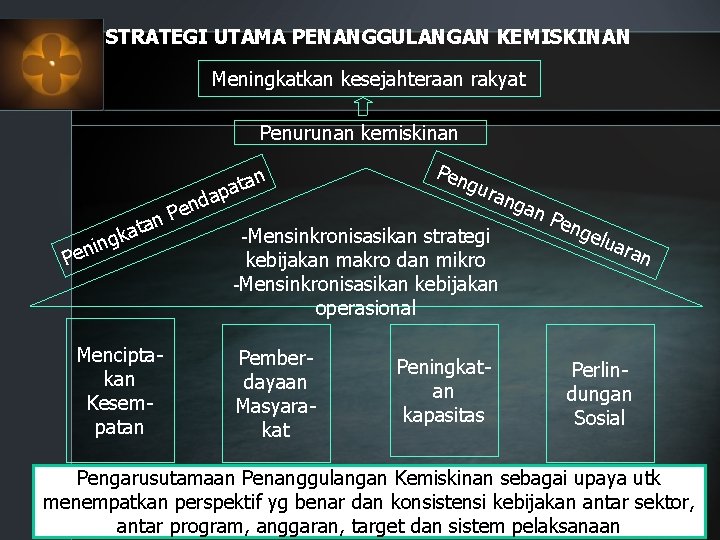 STRATEGI UTAMA PENANGGULANGAN KEMISKINAN

Meningkatkan kesejahteraan rakyat

Penurunan kemiskinan

Peningkatan Pendapatan

Pengurangan Pengeluaran

-Mensinkronisasikan strategi kebijakan makro dan mikro
-Mensinkronisasikan kebijakan operasional

Menciptakan Kesempatan

Pemberdayaan Masyarakat

Peningkatan kapasitas

Perlindungan Sosial

Pengarusutamaan Penanggulangan Kemiskinan sebagai upaya utk menempatkan perspektif yg benar dan konsistensi kebijakan antar sektor, antar program, anggaran, target dan sistem pelaksanaan